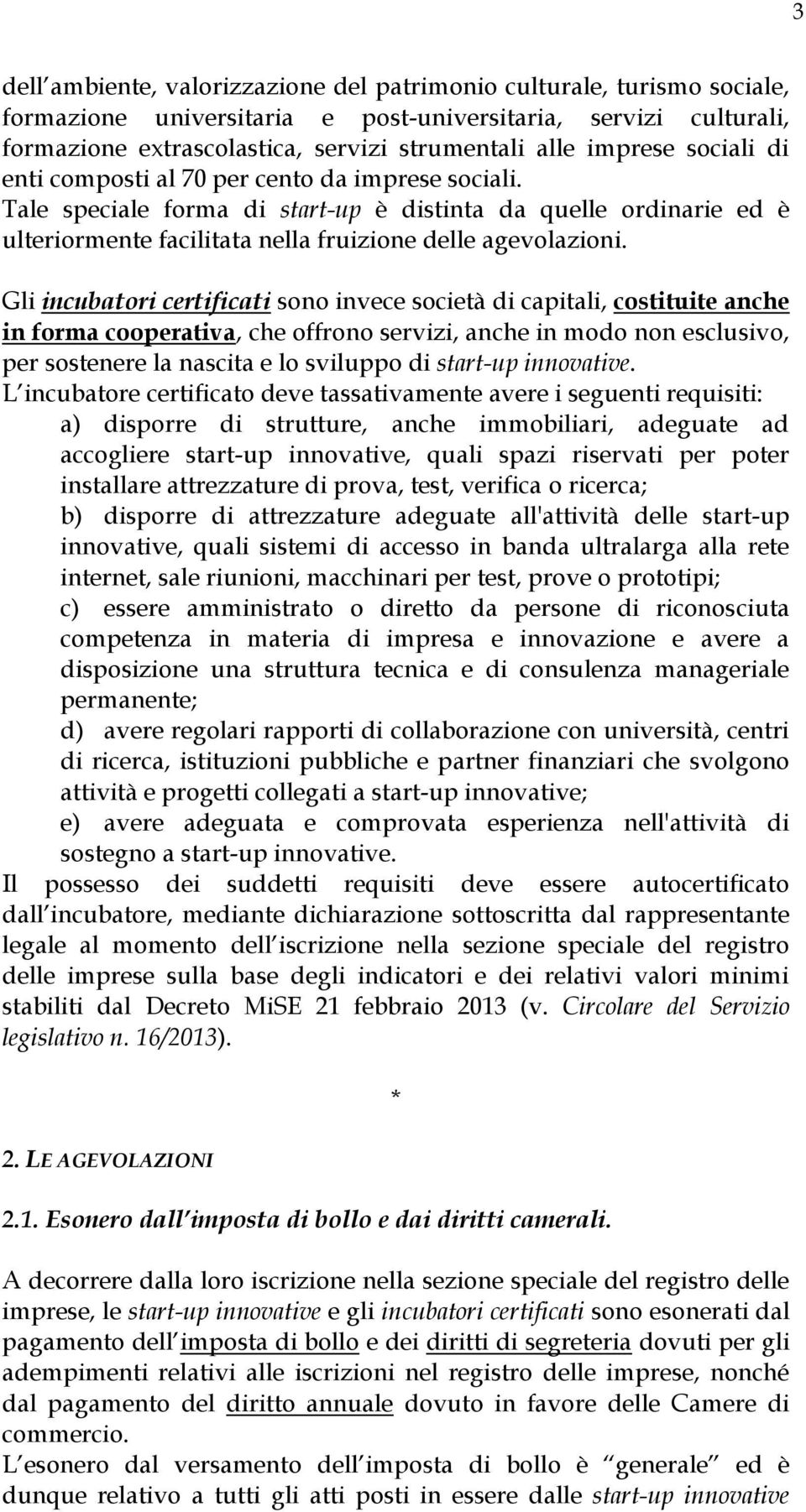 3

dell ambiente, valorizzazione del patrimonio culturale, turismo sociale, formazione universitaria e post-universitaria, servizi culturali, formazione extrascolastica, servizi strumentali alle imprese sociali di enti composti al 70 per cento da imprese sociali.
Tale speciale forma di start-up è distinta da quelle ordinarie ed è ulteriormente facilitata nella fruizione delle agevolazioni.

Gli incubatori certificati sono invece società di capitali, costituite anche in forma cooperativa, che offrono servizi, anche in modo non esclusivo, per sostenere la nascita e lo sviluppo di start-up innovative.
L incubatore certificato deve tassativamente avere i seguenti requisiti:
a) disporre di strutture, anche immobiliari, adeguate ad accogliere start-up innovative, quali spazi riservati per poter installare attrezzature di prova, test, verifica o ricerca;
b) disporre di attrezzature adeguate all'attività delle start-up innovative, quali sistemi di accesso in banda ultralarga alla rete internet, sale riunioni, macchinari per test, prove o prototipi;
c) essere amministrato o diretto da persone di riconosciuta competenza in materia di impresa e innovazione e avere a disposizione una struttura tecnica e di consulenza manageriale permanente;
d) avere regolari rapporti di collaborazione con università, centri di ricerca, istituzioni pubbliche e partner finanziari che svolgono attività e progetti collegati a start-up innovative;
e) avere adeguata e comprovata esperienza nell'attività di sostegno a start-up innovative.
Il possesso dei suddetti requisiti deve essere autocertificato dall incubatore, mediante dichiarazione sottoscritta dal rappresentante legale al momento dell iscrizione nella sezione speciale del registro delle imprese sulla base degli indicatori e dei relativi valori minimi stabiliti dal Decreto MiSE 21 febbraio 2013 (v. Circolare del Servizio legislativo n. 16/2013).

*

2. LE AGEVOLAZIONI

2.1. Esonero dall imposta di bollo e dai diritti camerali.

A decorrere dalla loro iscrizione nella sezione speciale del registro delle imprese, le start-up innovative e gli incubatori certificati sono esonerati dal pagamento dell imposta di bollo e dei diritti di segreteria dovuti per gli adempimenti relativi alle iscrizioni nel registro delle imprese, nonché dal pagamento del diritto annuale dovuto in favore delle Camere di commercio.
L esonero dal versamento dell imposta di bollo è generale ed è dunque relativo a tutti gli atti posti in essere dalle start-up innovative